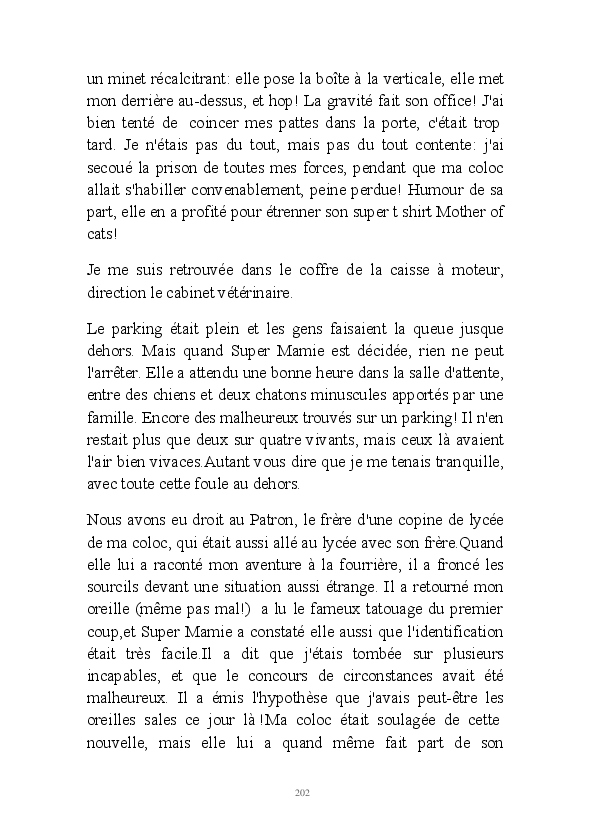 un minet récalcitrant: elle pose la boîte à la verticale, elle met mon derrière au-dessus, et hop! La gravité fait son office! J'ai bien tenté de coincer mes pattes dans la porte, c'était trop tard. Je n'étais pas du tout, mais pas du tout contente: j'ai secoué la prison de toutes mes forces, pendant que ma coloc allait s'habiller convenablement, peine perdue! Humour de sa part, elle en a profité pour étrenner son super t shirt Mother of cats!

Je me suis retrouvée dans le coffre de la caisse à moteur, direction le cabinet vétérinaire.

Le parking était plein et les gens faisaient la queue jusque dehors. Mais quand Super Mamie est décidée, rien ne peut l'arrêter. Elle a attendu une bonne heure dans la salle d'attente, entre des chiens et deux chatons minuscules apportés par une famille. Encore des malheureux trouvés sur un parking! Il n'en restait plus que deux sur quatre vivants, mais ceux là avaient l'air bien vivaces.Autant vous dire que je me tenais tranquille, avec toute cette foule au dehors.

Nous avons eu droit au Patron, le frère d'une copine de lycée de ma coloc, qui était aussi allé au lycée avec son frère.Quand elle lui a raconté mon aventure à la fourrière, il a froncé les sourcils devant une situation aussi étrange. Il a retourné mon oreille (même pas mal!) a lu le fameux tatouage du premier coup,et Super Mamie a constaté elle aussi que l'identification était très facile.Il a dit que j'étais tombée sur plusieurs incapables, et que le concours de circonstances avait été malheureux. Il a émis l'hypothèse que j'avais peut-être les oreilles sales ce jour là !Ma coloc était soulagée de cette nouvelle, mais elle lui a quand même fait part de son

202